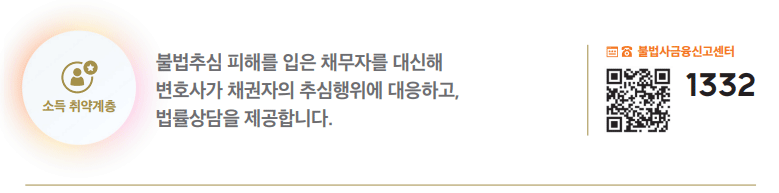 소득 취약계층

불법추심 피해를 입은 채무자를 대신해 변호사가 채권자의 추심행위에 대응하고, 법률상담을 제공합니다.

불법사금융신고센터

1332